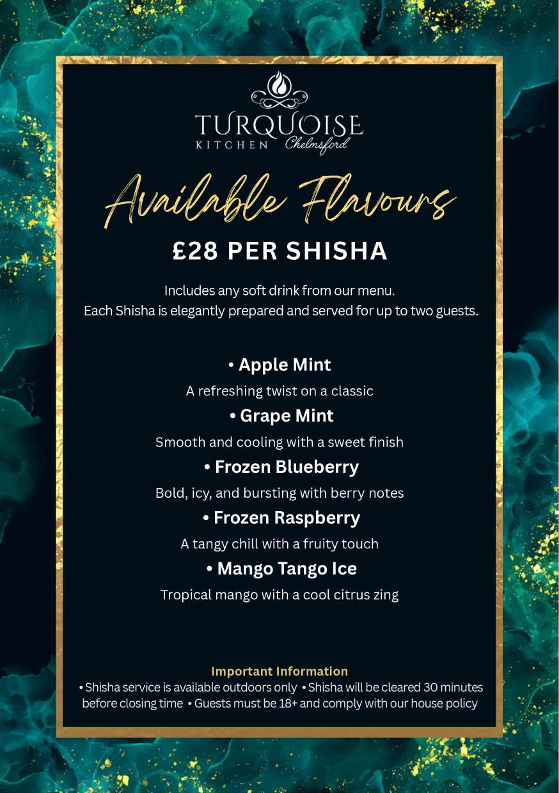 TURQUOISE
KITCHEN Chelmsford

Available Flavours

£28 PER SHISHA

Includes any soft drink from our menu.
Each Shisha is elegantly prepared and served for up to two guests.

• Apple Mint
A refreshing twist on a classic

• Grape Mint
Smooth and cooling with a sweet finish

• Frozen Blueberry
Bold, icy, and bursting with berry notes

• Frozen Raspberry
A tangy chill with a fruity touch

• Mango Tango Ice
Tropical mango with a cool citrus zing

Important Information
• Shisha service is available outdoors only • Shisha will be cleared 30 minutes before closing time • Guests must be 18+ and comply with our house policy